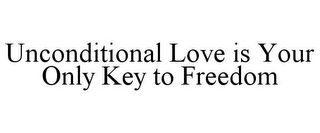 Unconditional Love is Your Only Key to Freedom